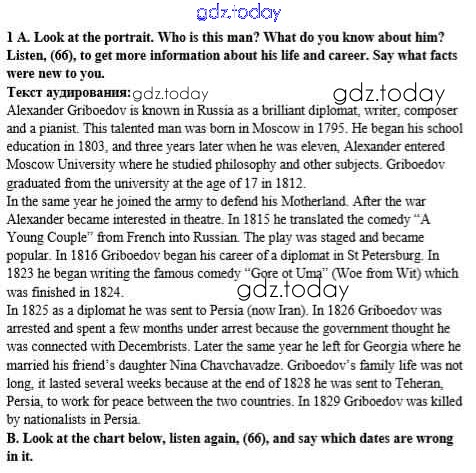 gdz.today

1 A. Look at the portrait. Who is this man? What do you know about him? Listen, (66), to get more information about his life and career. Say what facts were new to you.
Текст аудирования: gdz.today gdz.today
Alexander Griboedov is known in Russia as a brilliant diplomat, writer, composer and a pianist. This talented man was born in Moscow in 1795. He began his school education in 1803, and three years later when he was eleven, Alexander entered Moscow University where he studied philosophy and other subjects. Griboedov graduated from the university at the age of 17 in 1812.
In the same year he joined the army to defend his Motherland. After the war Alexander became interested in theatre. In 1815 he translated the comedy "A Young Couple" from French into Russian. The play was staged and became popular. In 1816 Griboedov began his career of a diplomat in St Petersburg. In 1823 he began writing the famous comedy "Gore ot Uma" (Woe from Wit) which was finished in 1824.
gdz.today
In 1825 as a diplomat he was sent to Persia (now Iran). In 1826 Griboedov was arrested and spent a few months under arrest because the government thought he was connected with Decembrists. Later the same year he left for Georgia where he married his friend's daughter Nina Chavchavadze. Griboedov's family life was not long, it lasted several weeks because at the end of 1828 he was sent to Teheran, Persia, to work for peace between the two countries. In 1829 Griboedov was killed by nationalists in Persia.
B. Look at the chart below, listen again, (66), and say which dates are wrong in it.